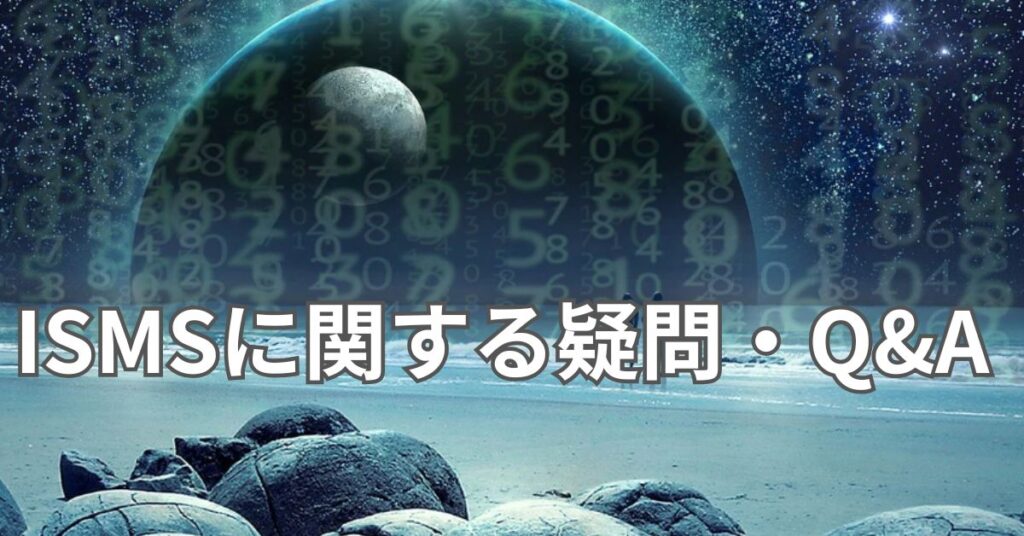 ISMSに関する疑問・Q&A